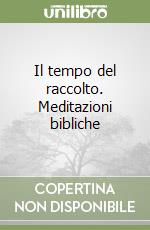 unilibro

Il tempo del raccolto. Meditazioni bibliche

COPERTINA NON DISPONIBILE